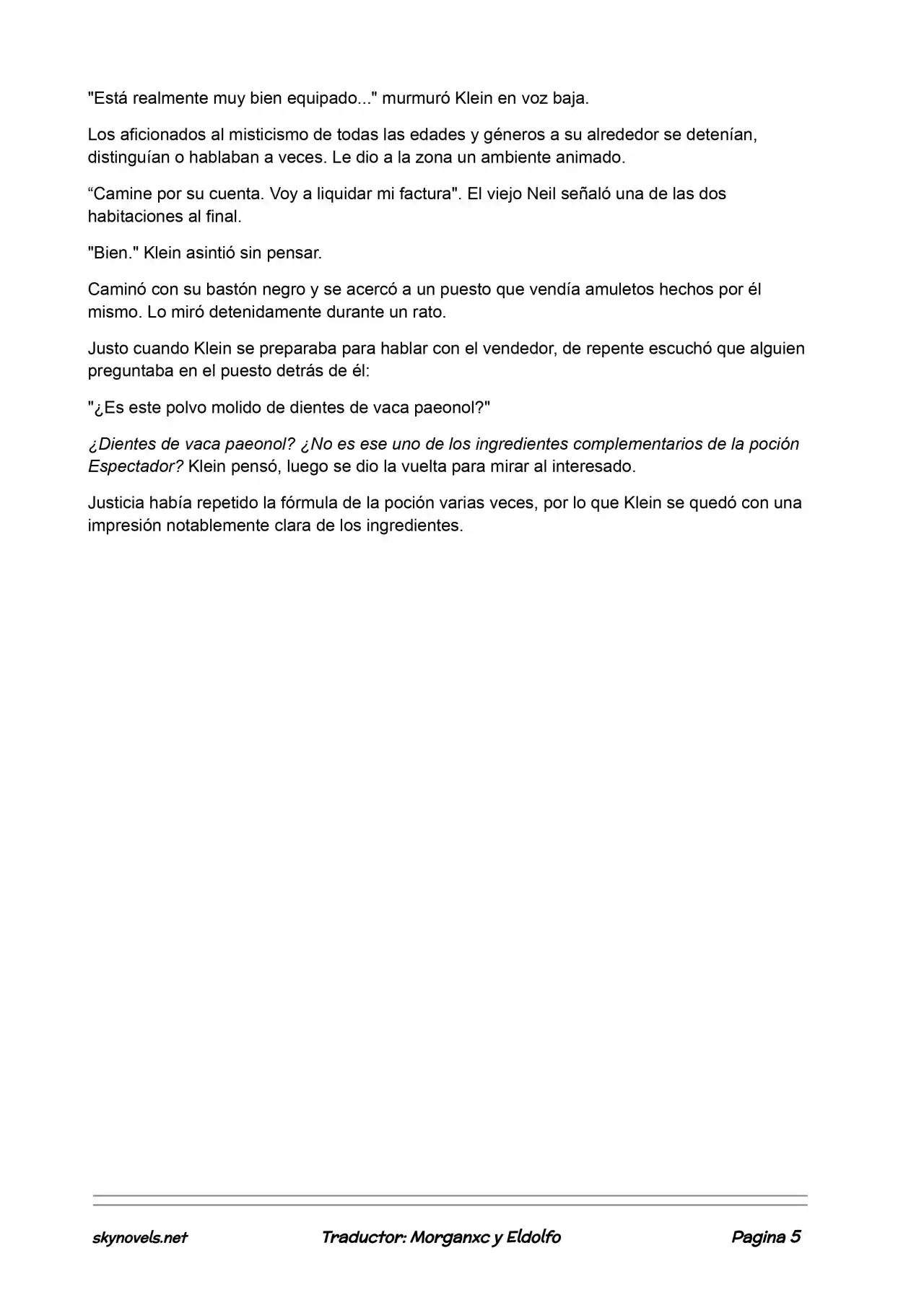 "Está realmente muy bien equipado..." murmuró Klein en voz baja.

Los aficionados al misticismo de todas las edades y géneros a su alrededor se detenían, distinguían o hablaban a veces. Le dio a la zona un ambiente animado.

“Camine por su cuenta. Voy a liquidar mi factura". El viejo Neil señaló una de las dos habitaciones al final.

"Bien." Klein asintió sin pensar.

Caminó con su bastón negro y se acercó a un puesto que vendía amuletos hechos por él mismo. Lo miró detenidamente durante un rato.

Justo cuando Klein se preparaba para hablar con el vendedor, de repente escuchó que alguien preguntaba en el puesto detrás de él:

"¿Es este polvo molido de dientes de vaca paeonol?"

¿Dientes de vaca paeonol? ¿No es ese uno de los ingredientes complementarios de la poción Espectador? Klein pensó, luego se dio la vuelta para mirar al interesado.

Justicia había repetido la fórmula de la poción varias veces, por lo que Klein se quedó con una impresión notablemente clara de los ingredientes.

skynovels.net Traductor: Morganxc y Eldolfo Pagina 5